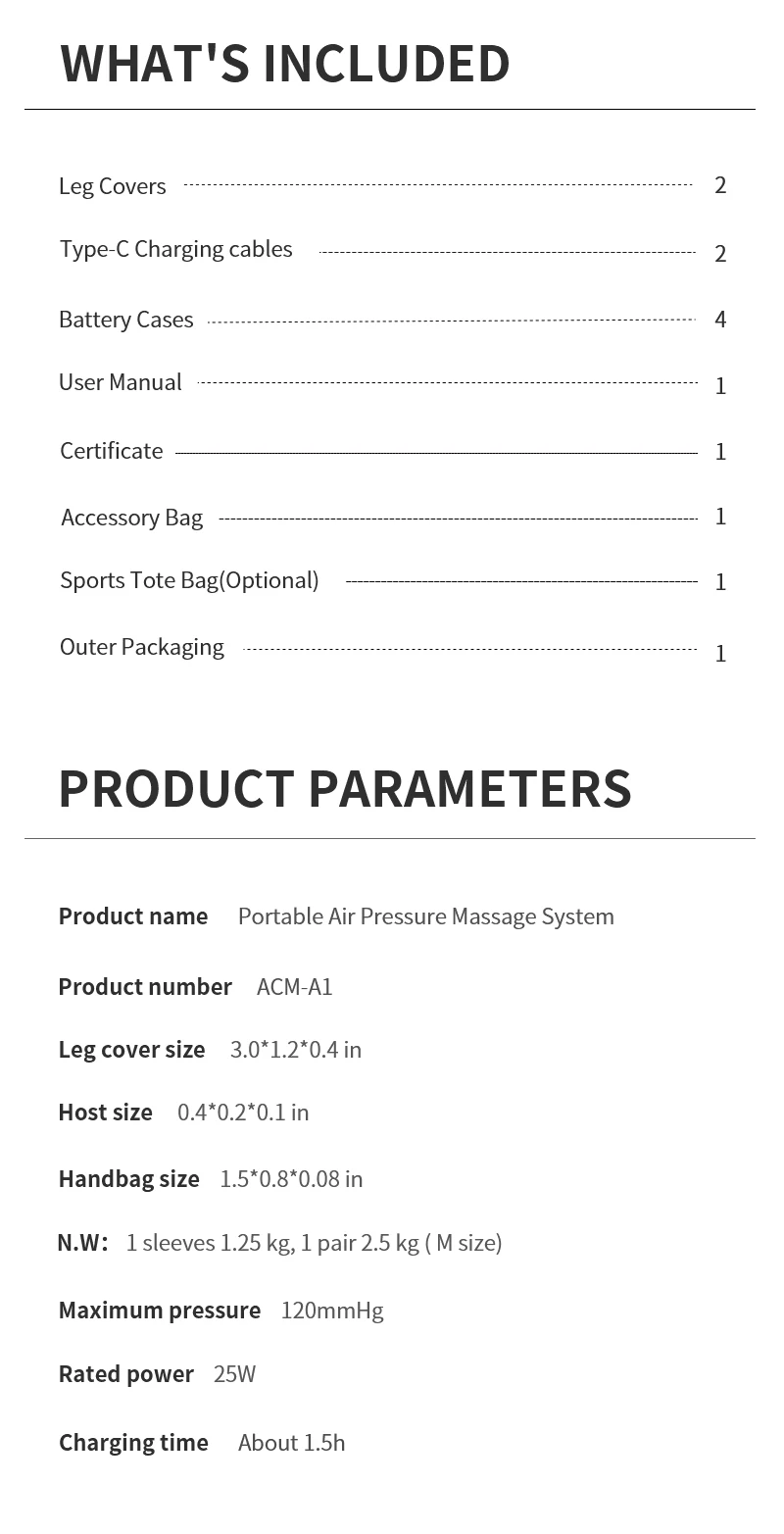 WHAT'S INCLUDED

Leg Covers 2

Type-C Charging cables 2

Battery Cases 4

User Manual 1

Certificate 1

Accessory Bag 1

Sports Tote Bag(Optional) 1

Outer Packaging 1

PRODUCT PARAMETERS

Product name Portable Air Pressure Massage System

Product number ACM-A1

Leg cover size 3.0*1.2*0.4 in

Host size 0.4*0.2*0.1 in

Handbag size 1.5*0.8*0.08 in

N.W: 1 sleeves 1.25 kg, 1 pair 2.5 kg ( M size)

Maximum pressure 120mmHg

Rated power 25W

Charging time About 1.5h